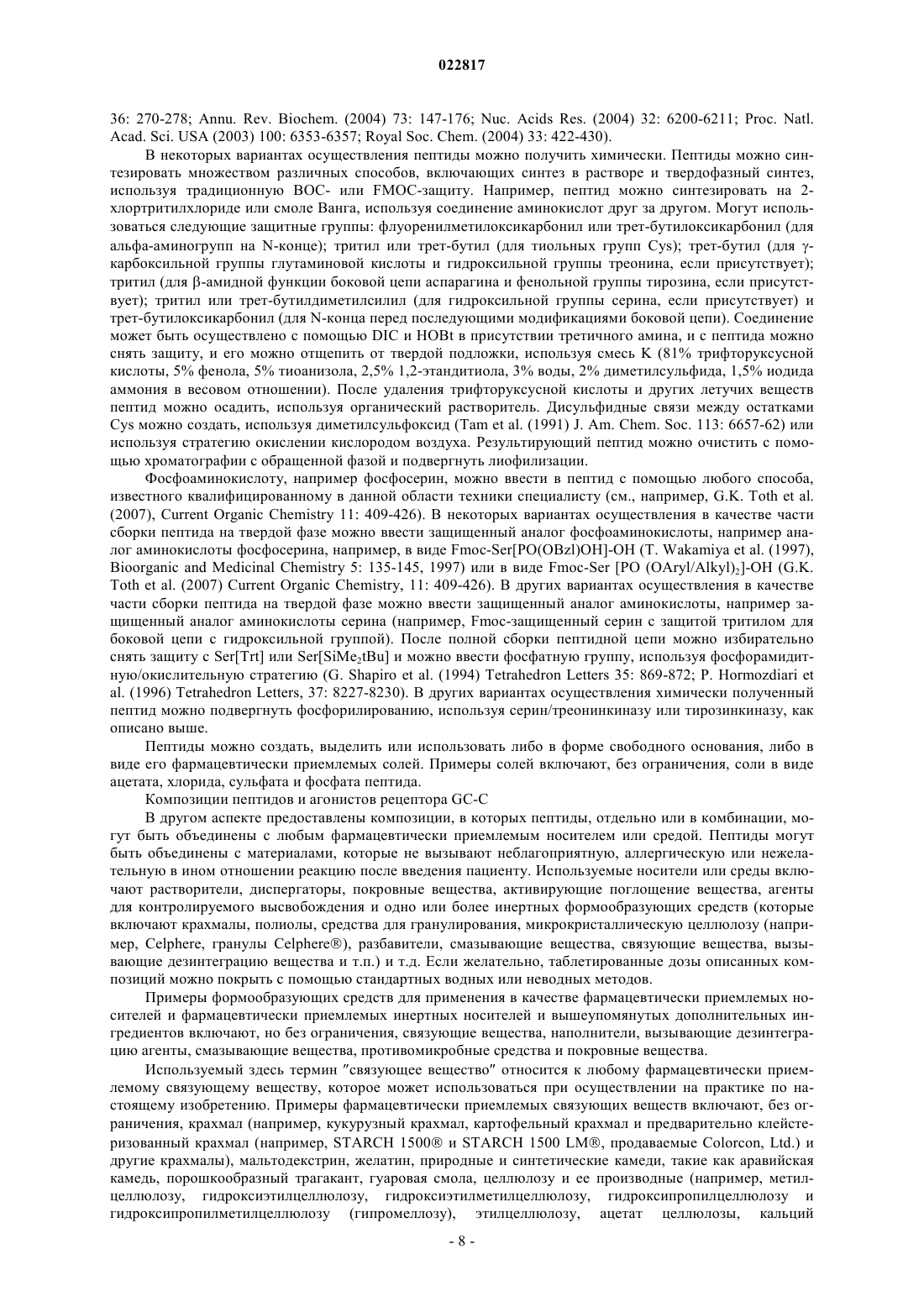 022817

36: 270-278; Annu. Rev. Biochem. (2004) 73: 147-176; Nuc. Acids Res. (2004) 32: 6200-6211; Proc. Natl. Acad. Sci. USA (2003) 100: 6353-6357; Royal Soc. Chem. (2004) 33: 422-430).

В некоторых вариантах осуществления пептиды можно получить химически. Пептиды можно синтезировать множеством различных способов, включающих синтез в растворе и твердофазный синтез, используя традиционную BOC- или FMOC-защиту. Например, пептид можно синтезировать на 2-хлортритилхлориде или смоле Ванга, используя соединение аминокислот друг за другом. Могут использоваться следующие защитные группы: флуоренилметилоксикарбонил или трет-бутилоксикарбонил (для альфа-аминогрупп на N-конце); тритил или трет-бутил (для тиольных групп Cys); трет-бутил (для γ-карбоксильной группы глутаминовой кислоты и гидроксильной группы треонина, если присутствует); тритил (для β-амидной функции боковой цепи аспарагина и фенольной группы тирозина, если присутствует); тритил или трет-бутилдиметилсилил (для гидроксильной группы серина, если присутствует) и трет-бутилоксикарбонил (для N-конца перед последующими модификациями боковой цепи). Соединение может быть осуществлено с помощью DIC и HOBt в присутствии третичного амина, и с пептида можно снять защиту, и его можно отщепить от твердой подложки, используя смесь K (81% трифторуксусной кислоты, 5% фенола, 5% тиоанизола, 2,5% 1,2-этандитиола, 3% воды, 2% диметилсульфида, 1,5% иодида аммония в весовом отношении). После удаления трифторуксусной кислоты и других летучих веществ пептид можно осадить, используя органический растворитель. Дисульфидные связи между остатками Cys можно создать, используя диметилсульфоксид (Tam et al. (1991) J. Am. Chem. Soc. 113: 6657-62) или используя стратегию окислении кислородом воздуха. Результирующий пептид можно очистить с помощью хроматографии с обращенной фазой и подвергнуть лиофилизации.

Фосфоаминокислоту, например фосфосерин, можно ввести в пептид с помощью любого способа, известного квалифицированному в данной области техники специалисту (см., например, G.K. Toth et al. (2007), Current Organic Chemistry 11: 409-426). В некоторых вариантах осуществления в качестве части сборки пептида на твердой фазе можно ввести защищенный аналог фосфоаминокислоты, например аналог аминокислоты фосфосерина, например, в виде Fmoc-Ser[PO(OBzl)OH]-OH (T. Wakamiya et al. (1997), Bioorganic and Medicinal Chemistry 5: 135-145, 1997) или в виде Fmoc-Ser [PO (OAryl/Alkyl)$_2$]-OH (G.K. Toth et al. (2007) Current Organic Chemistry, 11: 409-426). В других вариантах осуществления в качестве части сборки пептида на твердой фазе можно ввести защищенный аналог аминокислоты, например защищенный аналог аминокислоты серина (например, Fmoc-защищенный серин с защитой тритилом для боковой цепи с гидроксильной группой). После полной сборки пептидной цепи можно избирательно снять защиту с Ser[Trt] или Ser[SiMe$_2$tBu] и можно ввести фосфатную группу, используя фосфорамидитную/окислительную стратегию (G. Shapiro et al. (1994) Tetrahedron Letters 35: 869-872; P. Hormozdiari et al. (1996) Tetrahedron Letters, 37: 8227-8230). В других вариантах осуществления химически полученный пептид можно подвергнуть фосфорилированию, используя серин/треонинкиназу или тирозинкиназу, как описано выше.

Пептиды можно создать, выделить или использовать либо в форме свободного основания, либо в виде его фармацевтически приемлемых солей. Примеры солей включают, без ограничения, соли в виде ацетата, хлорида, сульфата и фосфата пептида.

Композиции пептидов и агонистов рецептора GC-C

В другом аспекте предоставлены композиции, в которых пептиды, отдельно или в комбинации, могут быть объединены с любым фармацевтически приемлемым носителем или средой. Пептиды могут быть объединены с материалами, которые не вызывают неблагоприятную, аллергическую или нежелательную в ином отношении реакцию после введения пациенту. Используемые носители или среды включают растворители, диспергаторы, покровные вещества, активирующие поглощение вещества, агенты для контролируемого высвобождения и одно или более инертных формообразующих средств (которые включают крахмалы, полиолы, средства для гранулирования, микрокристаллическую целлюлозу (например, Celphere, гранулы Celphere®), разбавители, смазывающие вещества, связующие вещества, вызывающие дезинтеграцию вещества и т.п.) и т.д. Если желательно, таблетированные дозы описанных композиций можно покрыть с помощью стандартных водных или неводных методов.

Примеры формообразующих средств для применения в качестве фармацевтически приемлемых носителей и фармацевтически приемлемых инертных носителей и вышеупомянутых дополнительных ингредиентов включают, но без ограничения, связующие вещества, наполнители, вызывающие дезинтеграцию агенты, смазывающие вещества, противомикробные средства и покровные вещества.

Используемый здесь термин "связующее вещество" относится к любому фармацевтически приемлемому связующему веществу, которое может использоваться при осуществлении на практике по настоящему изобретению. Примеры фармацевтически приемлемых связующих веществ включают, без ограничения, крахмал (например, кукурузный крахмал, картофельный крахмал и предварительно клейстеризованный крахмал (например, STARCH 1500® и STARCH 1500 LM®, продаваемые Colorcon, Ltd.) и другие крахмалы), мальтодекстрин, желатин, природные и синтетические камеди, такие как аравийская камедь, порошкообразный трагакант, гуаровая смола, целлюлозу и ее производные (например, метилцеллюлозу, гидроксиэтилцеллюлозу, гидроксиэтилметилцеллюлозу, гидроксипропилцеллюлозу и гидроксипропилметилцеллюлозу (гипромеллозу), этилцеллюлозу, ацетат целлюлозы, кальций

- 8 -